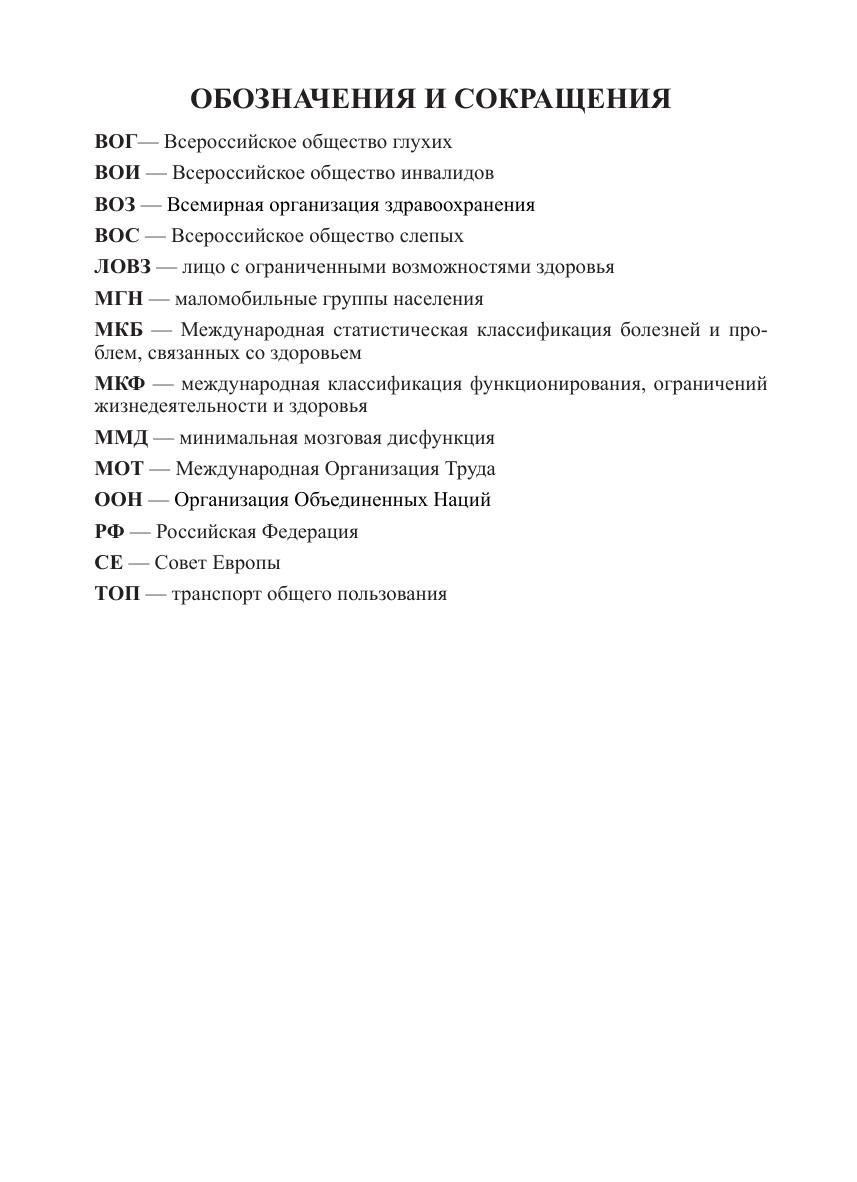 ОБОЗНАЧЕНИЯ И СОКРАЩЕНИЯ

ВОГ— Всероссийское общество глухих

ВОИ — Всероссийское общество инвалидов

ВОЗ — Всемирная организация здравоохранения

ВОС — Всероссийское общество слепых

ЛОВЗ — лицо с ограниченными возможностями здоровья

МГН — маломобильные группы населения

МКБ — Международная статистическая классификация болезней и проблем, связанных со здоровьем

МКФ — международная классификация функционирования, ограничений жизнедеятельности и здоровья

ММД — минимальная мозговая дисфункция

МОТ — Международная Организация Труда

ООН — Организация Объединенных Наций

РФ — Российская Федерация

СЕ — Совет Европы

ТОП — транспорт общего пользования